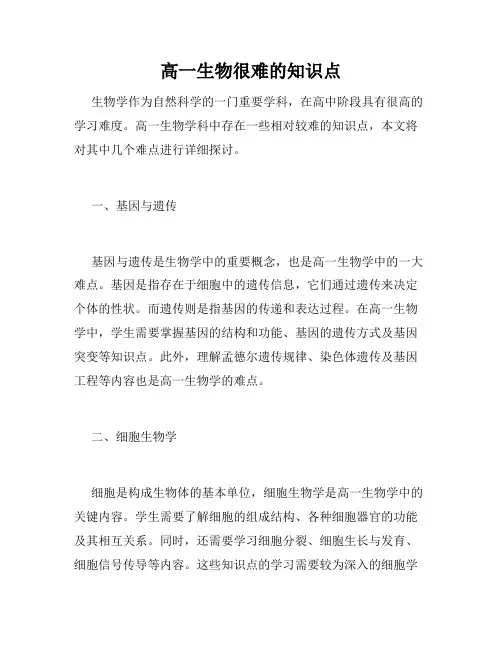 高一生物很难的知识点

生物学作为自然科学的一门重要学科，在高中阶段具有很高的学习难度。高一生物学科中存在一些相对较难的知识点，本文将对其中几个难点进行详细探讨。

一、基因与遗传

基因与遗传是生物学中的重要概念，也是高一生物学中的一大难点。基因是指存在于细胞中的遗传信息，它们通过遗传来决定个体的性状。而遗传则是指基因的传递和表达过程。在高一生物学中，学生需要掌握基因的结构和功能、基因的遗传方式及基因突变等知识点。此外，理解孟德尔遗传规律、染色体遗传及基因工程等内容也是高一生物学的难点。

二、细胞生物学

细胞是构成生物体的基本单位，细胞生物学是高一生物学中的关键内容。学生需要了解细胞的组成结构、各种细胞器官的功能及其相互关系。同时，还需要学习细胞分裂、细胞生长与发育、细胞信号传导等内容。这些知识点的学习需要较为深入的细胞学